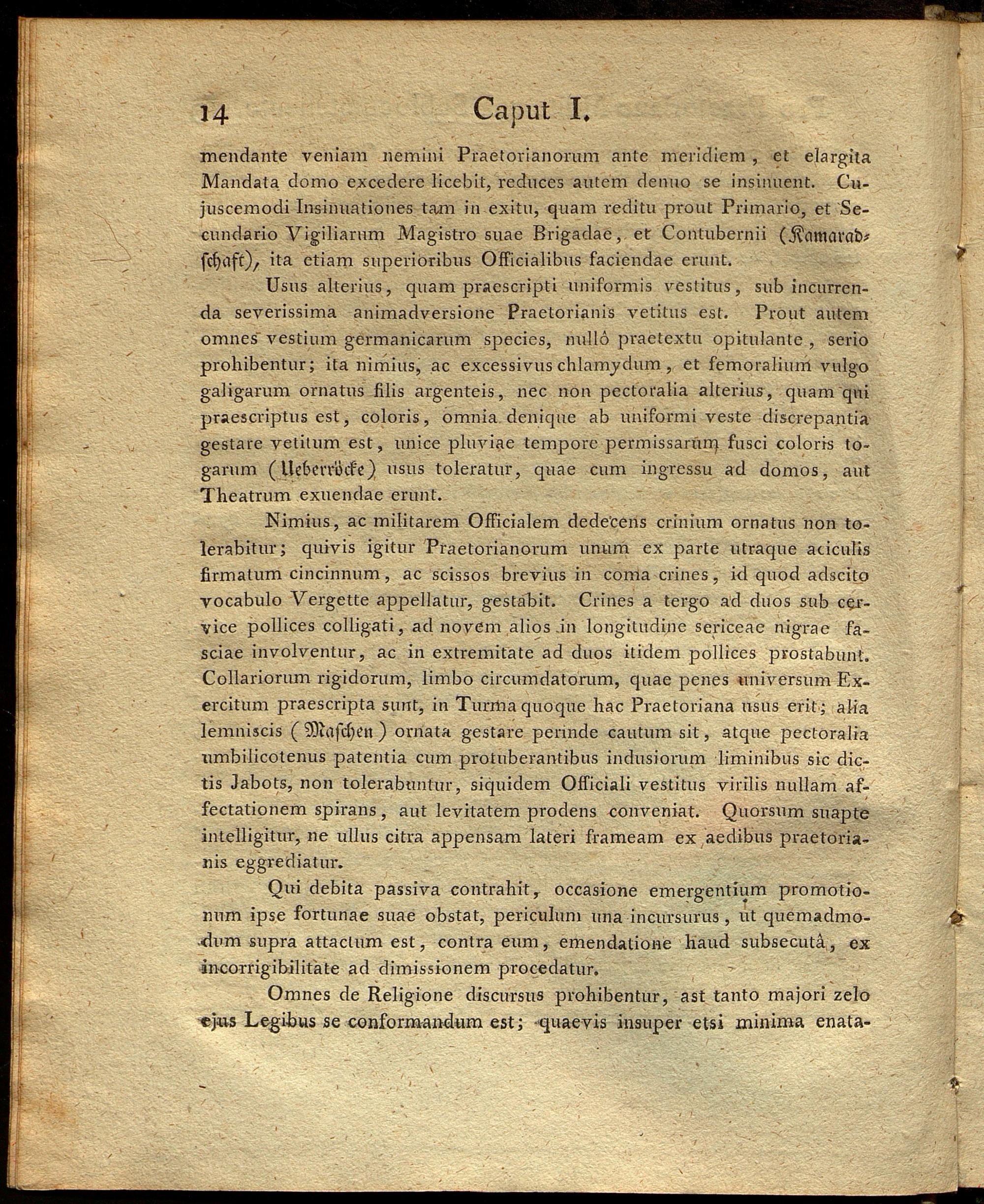 14 Caput I.

mendante veniam nemini Praetorianorum ante meridiem, et elargita Mandata domo excedere licebit, reduces autem denuo se insinuent. Cujuscemodi Insinuationes tam in exitu, quam reditu prout Primario, et Secundario Vigiliarum Magistro suae Brigadae, et Contubernii (Kamaradschaft), ita etiam superioribus Officialibus faciendae erunt.

Usus alterius, quam praescripti uniformis vestitus, sub incurrenda severissima animadversione Praetorianis vetitus est. Prout autem omnes vestium germanicarum species, nullô praetextu opitulante, serio prohibentur; ita nimius, ac excessivus chlamydum, et femoralium vulgo galigarum ornatus filis argenteis, nec non pectoralia alterius, quam qui praescriptus est, coloris, omnia denique ab uniformi veste discrepantia gestare vetitum est, unice pluviae tempore permissarum fusci coloris togarum (Ueberröcke) usus toleratur, quae cum ingressu ad domos, aut Theatrum exuendae erunt.

Nimius, ac militarem Officialem dedecens crinium ornatus non tolerabitur; quivis igitur Praetorianorum unum ex parte utraque aciculis firmatum cincinnum, ac scissos brevius in coma crines, id quod adscito vocabulo Vergette appellatur, gestabit. Crines a tergo ad duos sub cervice pollices colligati, ad novem alios in longitudine sericeae nigrae fasciae involventur, ac in extremitate ad duos itidem pollices prostabunt. Collariorum rigidorum, limbo circumdatorum, quae penes universum Exercitum praescripta sunt, in Turma quoque hac Praetoriana usus erit; alia lemniscis (Maschen) ornata gestare perinde cautum sit, atque pectoralia umbilicotenus patentia cum protuberantibus indusiorum liminibus sic dictis Jabots, non tolerabuntur, siquidem Officiali vestitus virilis nullam affectationem spirans, aut levitatem prodens conveniat. Quorsum suapte intelligitur, ne ullus citra appensam lateri frameam ex aedibus praetorianis eggrediatur.

Qui debita passiva contrahit, occasione emergentium promotionum ipse fortunae suae obstat, periculum una incursurus, ut quemadmodum supra attactum est, contra eum, emendatione haud subsecutâ, ex incorrigibilitate ad dimissionem procedatur.

Omnes de Religione discursus prohibentur, ast tanto majori zelo ejus Legibus se conformandum est; quaevis insuper etsi minima enata-